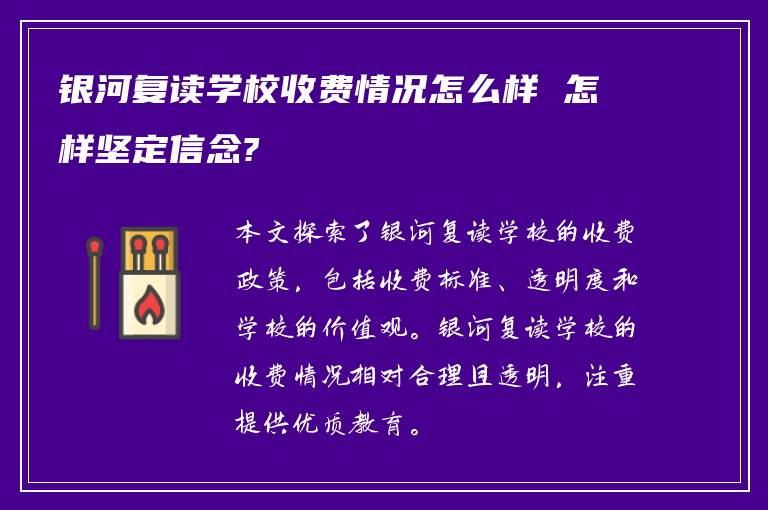 银河复读学校收费情况怎么样 怎样坚定信念?

本文探索了银河复读学校的收费政策，包括收费标准、透明度和学校的价值观。银河复读学校的收费情况相对合理且透明，注重提供优质教育。